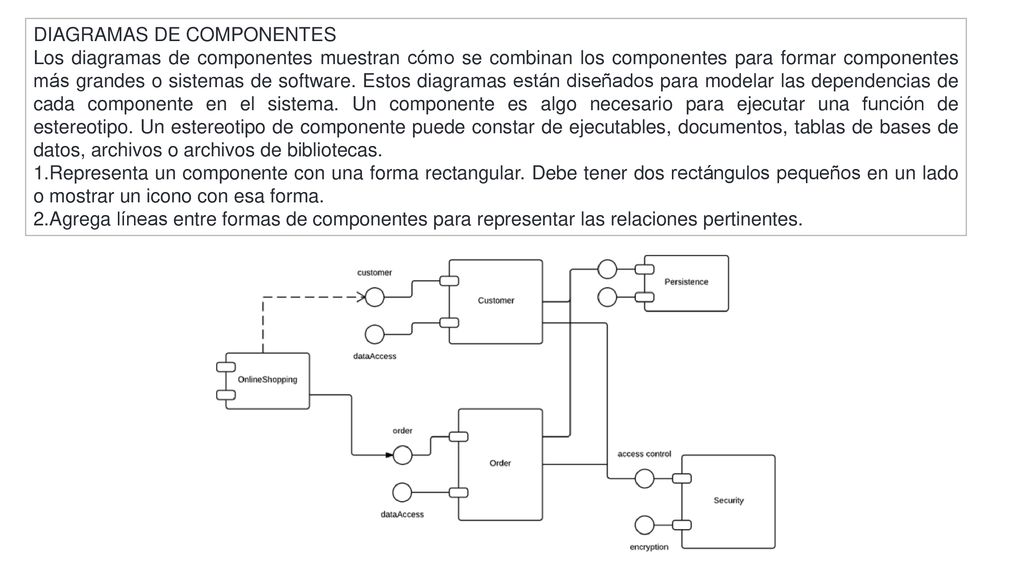 DIAGRAMAS DE COMPONENTES
Los diagramas de componentes muestran cómo se combinan los componentes para formar componentes más grandes o sistemas de software. Estos diagramas están diseñados para modelar las dependencias de cada componente en el sistema. Un componente es algo necesario para ejecutar una función de estereotipo. Un estereotipo de componente puede constar de ejecutables, documentos, tablas de bases de datos, archivos o archivos de bibliotecas.
1.Representa un componente con una forma rectangular. Debe tener dos rectángulos pequeños en un lado o mostrar un icono con esa forma.
2.Agrega líneas entre formas de componentes para representar las relaciones pertinentes.

customer
Customer
dataAccess
Persistence
OnlineShopping
order
Order
dataAccess
access control
Security
encryption